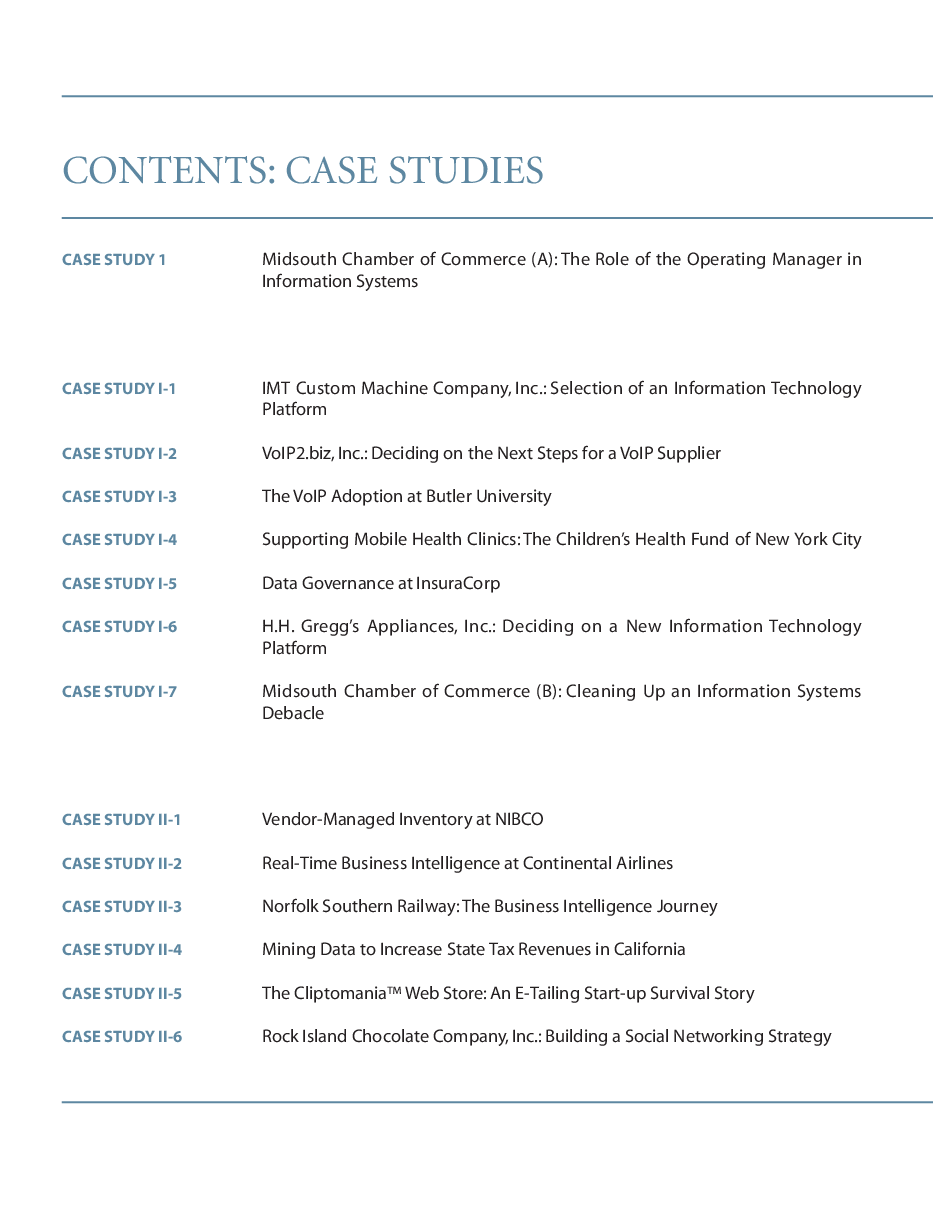 CONTENTS: CASE STUDIES

CASE STUDY 1 Midsouth Chamber of Commerce (A): The Role of the Operating Manager in Information Systems

CASE STUDY I-1 IMT Custom Machine Company, Inc.: Selection of an Information Technology Platform

CASE STUDY I-2 VoIP2.biz, Inc.: Deciding on the Next Steps for a VoIP Supplier

CASE STUDY I-3 The VoIP Adoption at Butler University

CASE STUDY I-4 Supporting Mobile Health Clinics: The Children's Health Fund of New York City

CASE STUDY I-5 Data Governance at InsuraCorp

CASE STUDY I-6 H.H. Gregg's Appliances, Inc.: Deciding on a New Information Technology Platform

CASE STUDY I-7 Midsouth Chamber of Commerce (B): Cleaning Up an Information Systems Debacle

CASE STUDY II-1 Vendor-Managed Inventory at NIBCO

CASE STUDY II-2 Real-Time Business Intelligence at Continental Airlines

CASE STUDY II-3 Norfolk Southern Railway: The Business Intelligence Journey

CASE STUDY II-4 Mining Data to Increase State Tax Revenues in California

CASE STUDY II-5 The Cliptomania™ Web Store: An E-Tailing Start-up Survival Story

CASE STUDY II-6 Rock Island Chocolate Company, Inc.: Building a Social Networking Strategy